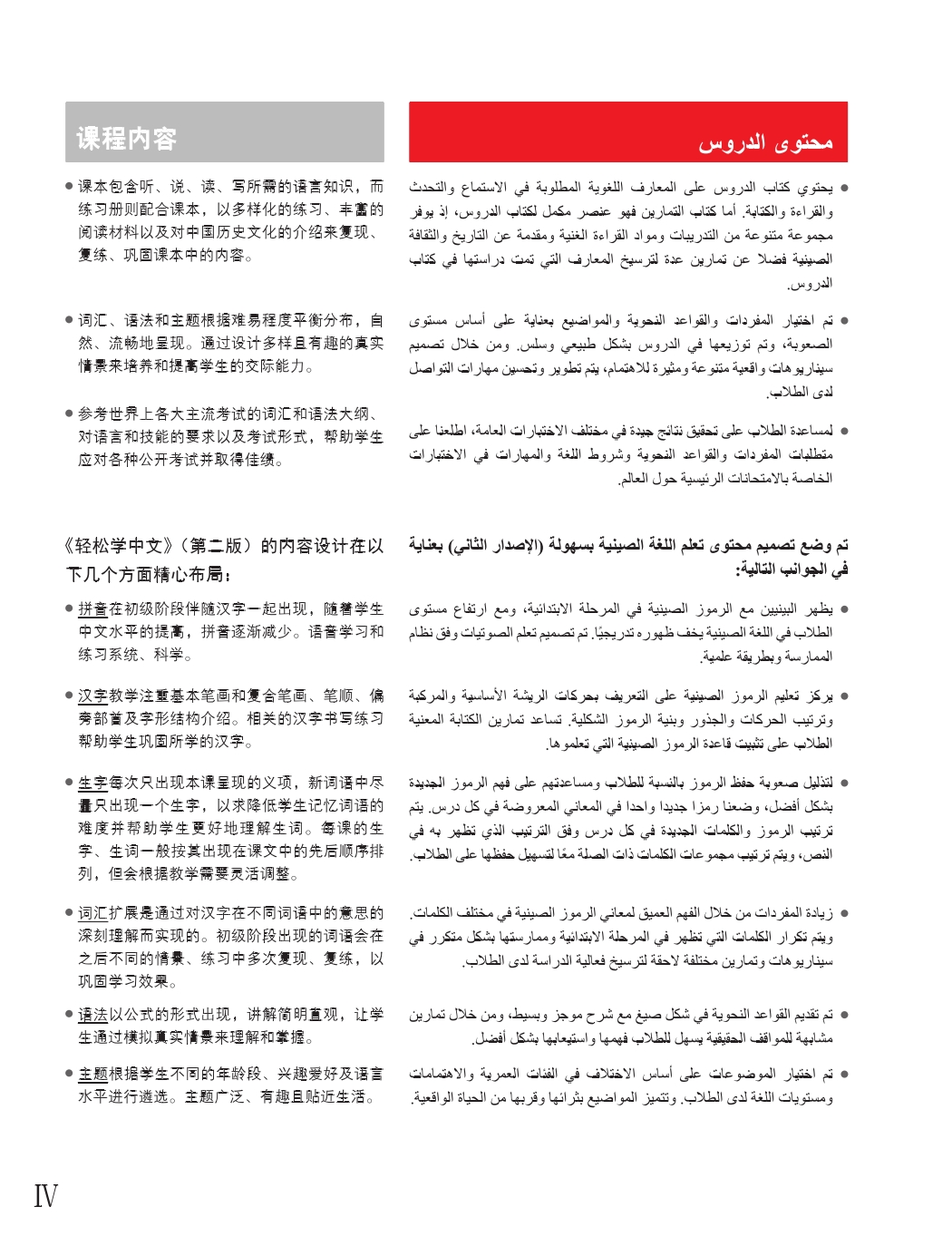 课程内容

● 课本包含听、说、读、写所需的语言知识，而练习册则配合课本，以多样化的练习、丰富的阅读材料以及对中国历史文化的介绍来复现、复练、巩固课本中的内容。

● 词汇、语法和主题根据难易程度平衡分布，自然、流畅地呈现。通过设计多样且有趣的真实情景来培养和提高学生的交际能力。

● 参考世界上各大主流考试的词汇和语法大纲、对语言和技能的要求以及考试形式，帮助学生应对各种公开考试并取得佳绩。

《轻松学中文》（第二版）的内容设计在以下几个方面精心布局：

● 拼音在初级阶段伴随汉字一起出现，随着学生中文水平的提高，拼音逐渐减少。语音学习和练习系统、科学。

● 汉字教学注重基本笔画和复合笔画、笔顺、偏旁部首及字形结构介绍。相关的汉字书写练习帮助学生巩固所学的汉字。

● 生字每次只出现本课呈现的义项，新词语中尽量只出现一个生字，以求降低学生记忆词语的难度并帮助学生更好地理解生词。每课的生字、生词一般按其出现在课文中的先后顺序排列，但会根据教学需要灵活调整。

● 词汇扩展是通过对汉字在不同词语中的意思的深刻理解而实现的。初级阶段出现的词语会在之后不同的情景、练习中多次复现、复练，以巩固学习效果。

● 语法以公式的形式出现，讲解简明直观，让学生通过模拟真实情景来理解和掌握。

● 主题根据学生不同的年龄段、兴趣爱好及语言水平进行遴选。主题广泛、有趣且贴近生活。

محتوى الدروس

● يحتوي كتاب الدروس على المعارف اللغوية المطلوبة في الاستماع والتحدث والقراءة والكتابة. أما كتاب التمارين فهو عنصر مكمل لكتاب الدروس، إذ يوفر مجموعة متنوعة من التدريبات ومواد القراءة الغنية ومقدمة عن التاريخ والثقافة الصينية فضلا عن تمارين عدة لترسيخ المعارف التي تمت دراستها في كتاب الدروس.

● تم اختيار المفردات والقواعد النحوية والمواضيع بعناية على أساس مستوى الصعوبة، وتم توزيعها في الدروس بشكل طبيعي وسلس. ومن خلال تصميم سيناريوهات واقعية متنوعة ومثيرة للاهتمام، يتم تطوير وتحسين مهارات التواصل لدى الطلاب.

● لمساعدة الطلاب على تحقيق نتائج جيدة في مختلف الاختبارات العامة، اطلعنا على متطلبات المفردات والقواعد النحوية وشروط اللغة والمهارات في الاختبارات الخاصة بالامتحانات الرئيسية حول العالم.

تم وضع تصميم محتوى تعلم اللغة الصينية بسهولة (الإصدار الثاني) بعناية في الجوانب التالية:

● يظهر البينيين مع الرموز الصينية في المرحلة الابتدائية، ومع ارتفاع مستوى الطلاب في اللغة الصينية يخف ظهوره تدريجيًا. تم تصميم تعلم الصوتيات وفق نظام الممارسة وبطريقة علمية.

● يركز تعليم الرموز الصينية على التعريف بحركات الريشة الأساسية والمركبة وترتيب الحركات والجذور وبنية الرموز الشكلية. تساعد تمارين الكتابة المعنية الطلاب على تثبيت قاعدة الرموز الصينية التي تعلموها.

● لتذليل صعوبة حفظ الرموز بالنسبة للطلاب ومساعدتهم على فهم الرموز الجديدة بشكل أفضل، وضعنا رمزا جديدا واحدا في المعاني المعروضة في كل درس. يتم ترتيب الرموز والكلمات الجديدة في كل درس وفق الترتيب الذي تظهر به في النص، ويتم ترتيب مجموعات الكلمات ذات الصلة معًا لتسهيل حفظها على الطلاب.

● زيادة المفردات من خلال الفهم العميق لمعاني الرموز الصينية في مختلف الكلمات. ويتم تكرار الكلمات التي تظهر في المرحلة الابتدائية وممارستها بشكل متكرر في سيناريوهات وتمارين مختلفة لاحقة لترسيخ فعالية الدراسة لدى الطلاب.

● تم تقديم القواعد النحوية في شكل صيغ مع شرح موجز وبسيط، ومن خلال تمارين مشابهة للمواقف الحقيقية يسهل للطلاب فهمها واستيعابها بشكل أفضل.

● تم اختيار الموضوعات على أساس الاختلاف في الفئات العمرية والاهتمامات ومستويات اللغة لدى الطلاب. وتتميز المواضيع بثرائها وقربها من الحياة الواقعية.

IV